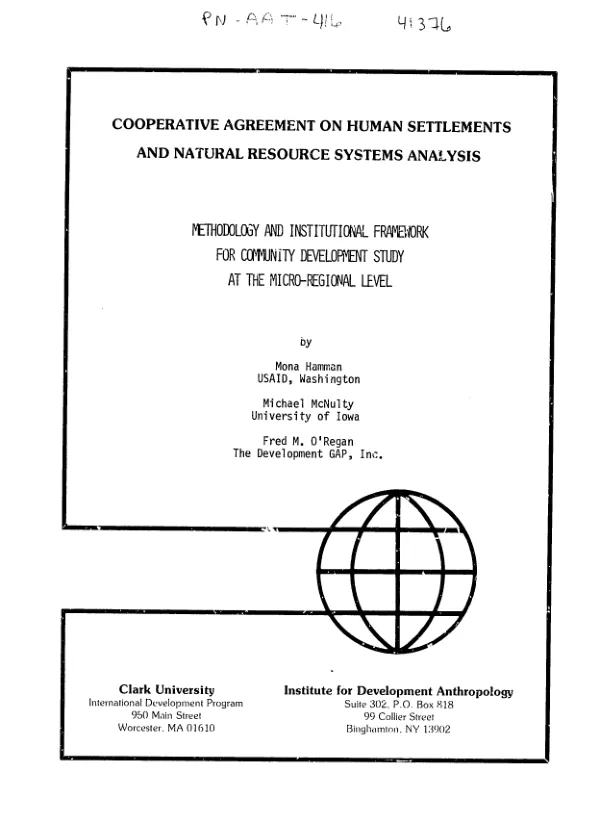 PN-AAT-416 41376

COOPERATIVE AGREEMENT ON HUMAN SETTLEMENTS
AND NATURAL RESOURCE SYSTEMS ANALYSIS

METHODOLOGY AND INSTITUTIONAL FRAMEWORK
FOR COMMUNITY DEVELOPMENT STUDY
AT THE MICRO-REGIONAL LEVEL

by

Mona Hamman
USAID, Washington

Michael McNulty
University of Iowa

Fred M. O'Regan
The Development GAP, Inc.

Clark University
International Development Program
950 Main Street
Worcester, MA 01610

Institute for Development Anthropology
Suite 302, P.O. Box 818
99 Collier Street
Binghamton, NY 13902